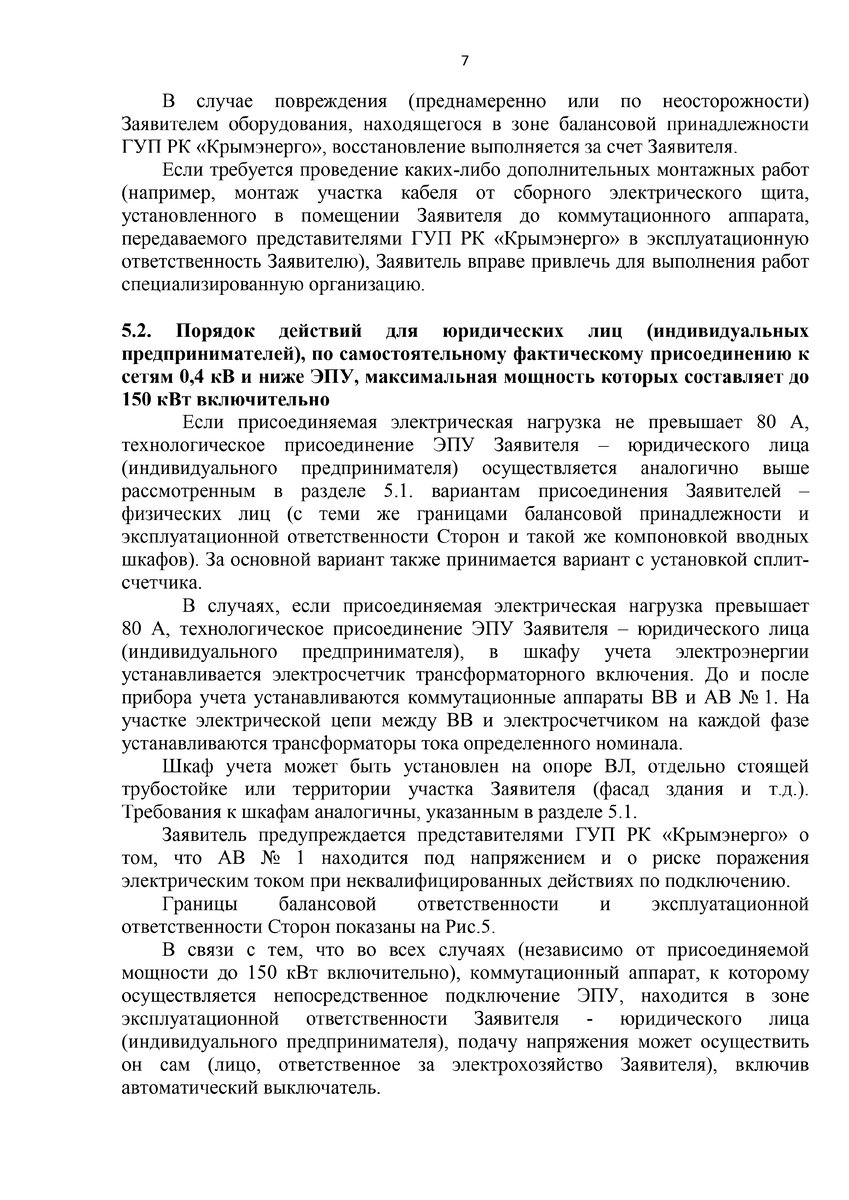 7

В случае повреждения (преднамеренно или по неосторожности) Заявителем оборудования, находящегося в зоне балансовой принадлежности ГУП РК «Крымэнерго», восстановление выполняется за счет Заявителя.

Если требуется проведение каких-либо дополнительных монтажных работ (например, монтаж участка кабеля от сборного электрического щита, установленного в помещении Заявителя до коммутационного аппарата, передаваемого представителями ГУП РК «Крымэнерго» в эксплуатационную ответственность Заявителю), Заявитель вправе привлечь для выполнения работ специализированную организацию.

5.2. Порядок действий для юридических лиц (индивидуальных предпринимателей), по самостоятельному фактическому присоединению к сетям 0,4 кВ и ниже ЭПУ, максимальная мощность которых составляет до 150 кВт включительно

Если присоединяемая электрическая нагрузка не превышает 80 А, технологическое присоединение ЭПУ Заявителя – юридического лица (индивидуального предпринимателя) осуществляется аналогично выше рассмотренным в разделе 5.1. вариантам присоединения Заявителей – физических лиц (с теми же границами балансовой принадлежности и эксплуатационной ответственности Сторон и такой же компоновкой вводных шкафов). За основной вариант также принимается вариант с установкой сплит-счетчика.

В случаях, если присоединяемая электрическая нагрузка превышает 80 А, технологическое присоединение ЭПУ Заявителя – юридического лица (индивидуального предпринимателя), в шкафу учета электроэнергии устанавливается электросчетчик трансформаторного включения. До и после прибора учета устанавливаются коммутационные аппараты ВВ и АВ № 1. На участке электрической цепи между ВВ и электросчетчиком на каждой фазе устанавливаются трансформаторы тока определенного номинала.

Шкаф учета может быть установлен на опоре ВЛ, отдельно стоящей трубостойке или территории участка Заявителя (фасад здания и т.д.). Требования к шкафам аналогичны, указанным в разделе 5.1.

Заявитель предупреждается представителями ГУП РК «Крымэнерго» о том, что АВ № 1 находится под напряжением и о риске поражения электрическим током при неквалифицированных действиях по подключению.

Границы балансовой ответственности и эксплуатационной ответственности Сторон показаны на Рис.5.

В связи с тем, что во всех случаях (независимо от присоединяемой мощности до 150 кВт включительно), коммутационный аппарат, к которому осуществляется непосредственное подключение ЭПУ, находится в зоне эксплуатационной ответственности Заявителя - юридического лица (индивидуального предпринимателя), подачу напряжения может осуществить он сам (лицо, ответственное за электрохозяйство Заявителя), включив автоматический выключатель.